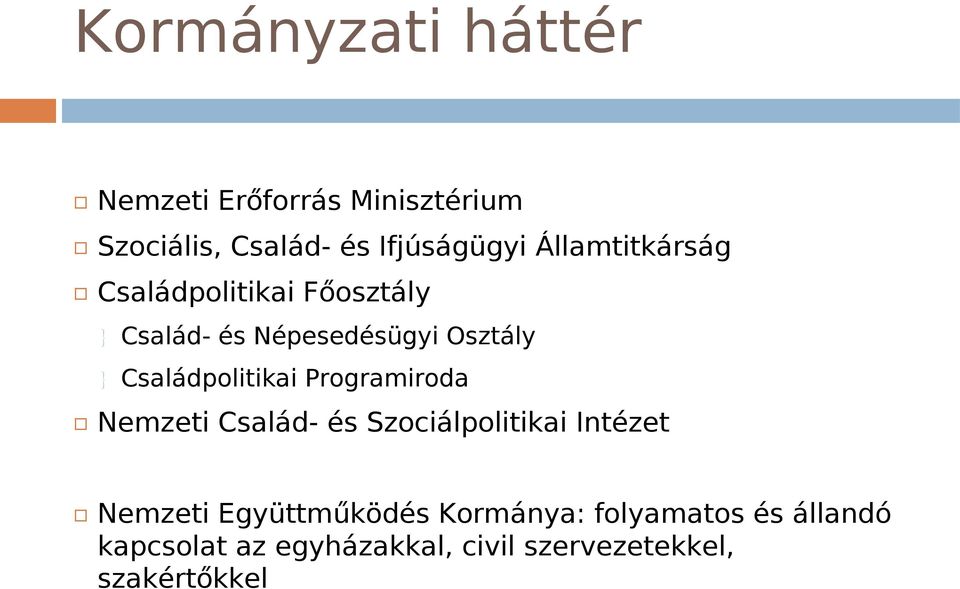 Kormányzati háttér

Nemzeti Erőforrás Minisztérium

Szociális, Család- és Ifjúságügyi Államtitkárság

Családpolitikai Főosztály

Család- és Népesedésügyi Osztály

Családpolitikai Programiroda

Nemzeti Család- és Szociálpolitikai Intézet

Nemzeti Együttműködés Kormánya: folyamatos és állandó kapcsolat az egyházakkal, civil szervezetekkel, szakértőkkel